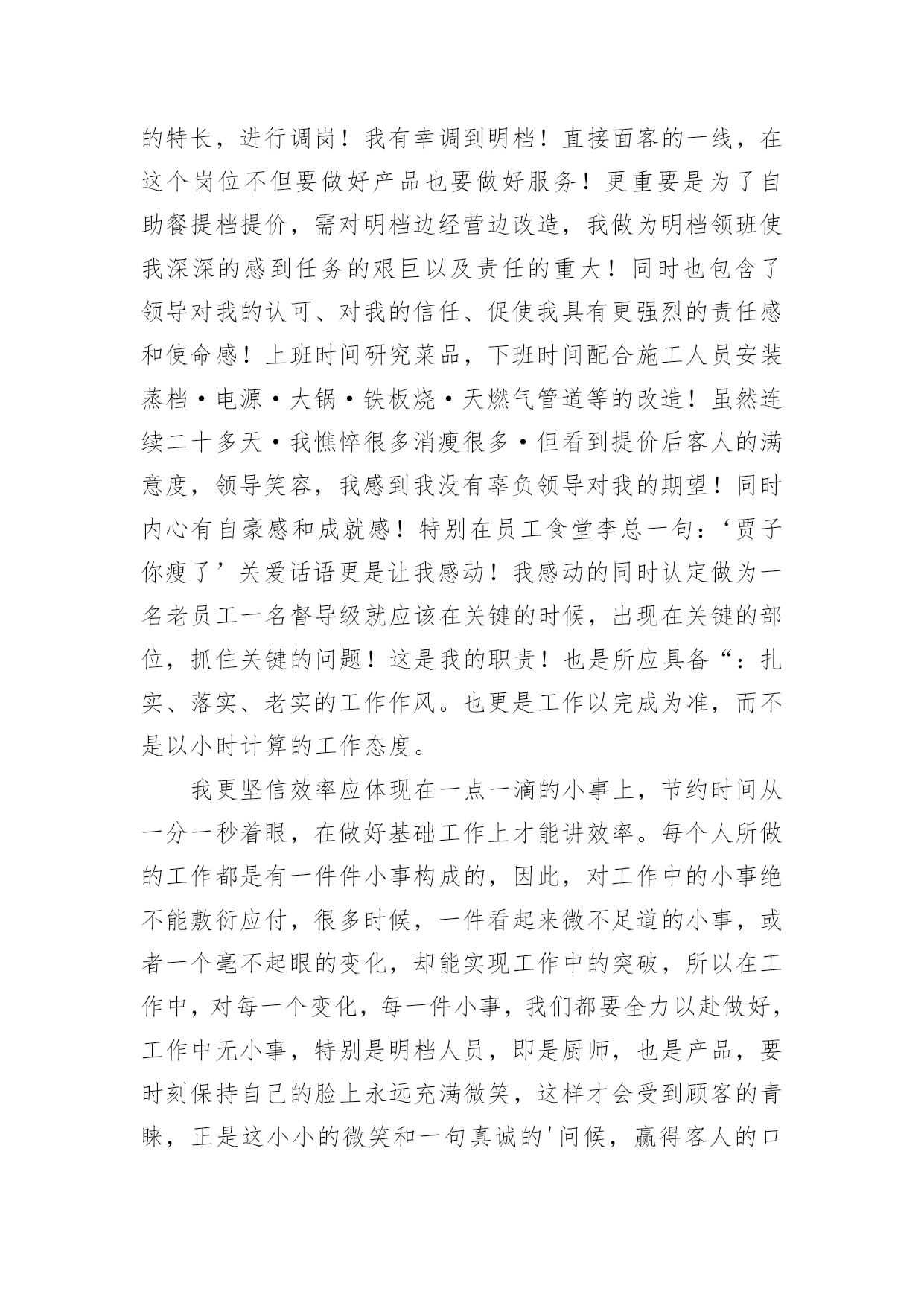 的特长，进行调岗！我有幸调到明档！直接面客的一线，在这个岗位不但要做好产品也要做好服务！更重要是为了自助餐提档提价，需对明档边经营边改造，我做为明档领班使我深深的感到任务的艰巨以及责任的重大！同时也包含了领导对我的认可、对我的信任、促使我具有更强烈的责任感和使命感！上班时间研究菜品，下班时间配合施工人员安装蒸档·电源·大锅·铁板烧·天燃气管道等的改造！虽然连续二十多天·我憔悴很多消瘦很多·但看到提价后客人的满意度，领导笑容，我感到我没有辜负领导对我的期望！同时内心有自豪感和成就感！特别在员工食堂李总一句：‘贾子你瘦了’关爱话语更是让我感动！我感动的同时认定做为一名老员工一名督导级就应该在关键的时候，出现在关键的部位，抓住关键的问题！这是我的职责！也是所应具备“：扎实、落实、老实的工作作风。也更是工作以完成为准，而不是以小时计算的工作态度。

我更坚信效率应体现在一点一滴的小事上，节约时间从一分一秒着眼，在做好基础工作上才能讲效率。每个人所做的工作都是有一件件小事构成的，因此，对工作中的小事绝不能敷衍应付，很多时候，一件看起来微不足道的小事，或者一个毫不起眼的变化，却能实现工作中的突破，所以在工作中，对每一个变化，每一件小事，我们都要全力以赴做好，工作中无小事，特别是明档人员，即是厨师，也是产品，要时刻保持自己的脸上永远充满微笑，这样才会受到顾客的青睐，正是这小小的微笑和一句真诚的'问候，赢得客人的口